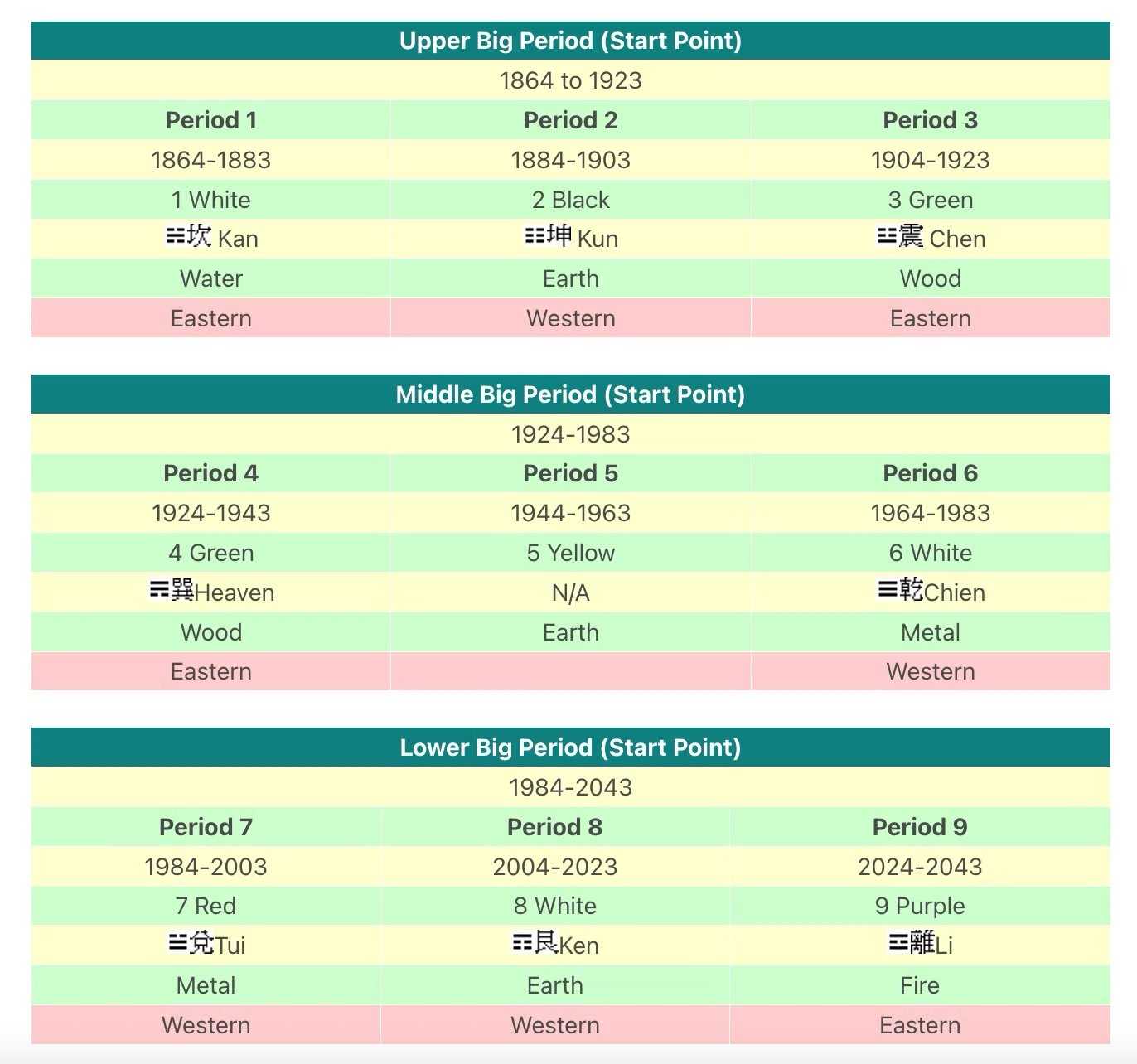 | Upper Big Period (Start Point) | | |
|---|---|---|
| 1864 to 1923 | | |
| **Period 1** | **Period 2** | **Period 3** |
| 1864-1883 | 1884-1903 | 1904-1923 |
| 1 White | 2 Black | 3 Green |
| ☵坎 Kan | ☷坤 Kun | ☳震 Chen |
| Water | Earth | Wood |
| Eastern | Western | Eastern |

| Middle Big Period (Start Point) | | |
|---|---|---|
| 1924-1983 | | |
| **Period 4** | **Period 5** | **Period 6** |
| 1924-1943 | 1944-1963 | 1964-1983 |
| 4 Green | 5 Yellow | 6 White |
| ☴巽Heaven | N/A | ☰乾Chien |
| Wood | Earth | Metal |
| Eastern | | Western |

| Lower Big Period (Start Point) | | |
|---|---|---|
| 1984-2043 | | |
| **Period 7** | **Period 8** | **Period 9** |
| 1984-2003 | 2004-2023 | 2024-2043 |
| 7 Red | 8 White | 9 Purple |
| ☱兌Tui | ☶艮Ken | ☲離Li |
| Metal | Earth | Fire |
| Western | Western | Eastern |